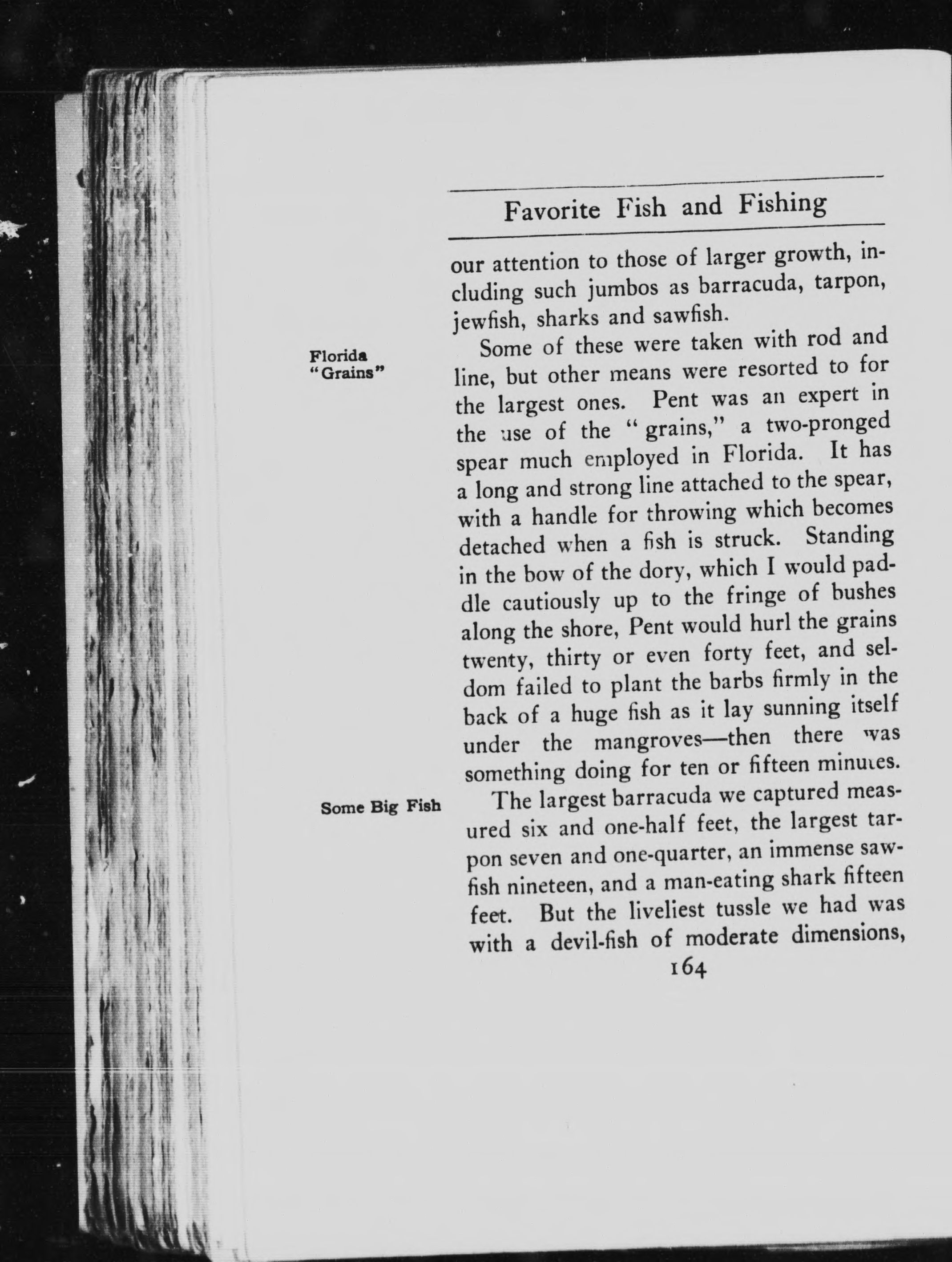 Favorite Fish and Fishing

our attention to those of larger growth, including such jumbos as barracuda, tarpon, jewfish, sharks and sawfish.

Florida "Grains"

Some of these were taken with rod and line, but other means were resorted to for the largest ones. Pent was an expert in the use of the "grains," a two-pronged spear much employed in Florida. It has a long and strong line attached to the spear, with a handle for throwing which becomes detached when a fish is struck. Standing in the bow of the dory, which I would paddle cautiously up to the fringe of bushes along the shore, Pent would hurl the grains twenty, thirty or even forty feet, and seldom failed to plant the barbs firmly in the back of a huge fish as it lay sunning itself under the mangroves—then there was something doing for ten or fifteen minutes.

Some Big Fish

The largest barracuda we captured measured six and one-half feet, the largest tarpon seven and one-quarter, an immense sawfish nineteen, and a man-eating shark fifteen feet. But the liveliest tussle we had was with a devil-fish of moderate dimensions,

164